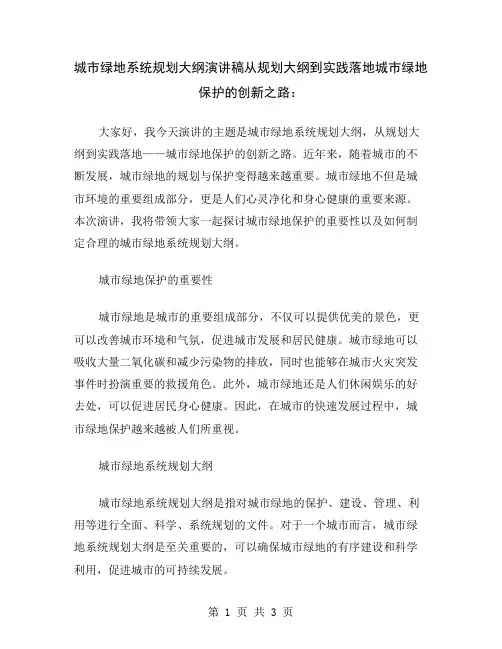 城市绿地系统规划大纲演讲稿从规划大纲到实践落地城市绿地保护的创新之路：

大家好，我今天演讲的主题是城市绿地系统规划大纲，从规划大纲到实践落地——城市绿地保护的创新之路。近年来，随着城市的不断发展，城市绿地的规划与保护变得越来越重要。城市绿地不但是城市环境的重要组成部分，更是人们心灵净化和身心健康的重要来源。本次演讲，我将带领大家一起探讨城市绿地保护的重要性以及如何制定合理的城市绿地系统规划大纲。

城市绿地保护的重要性

城市绿地是城市的重要组成部分，不仅可以提供优美的景色，更可以改善城市环境和气氛，促进城市发展和居民健康。城市绿地可以吸收大量二氧化碳和减少污染物的排放，同时也能够在城市火灾突发事件时扮演重要的救援角色。此外，城市绿地还是人们休闲娱乐的好去处，可以促进居民身心健康。因此，在城市的快速发展过程中，城市绿地保护越来越被人们所重视。

城市绿地系统规划大纲

城市绿地系统规划大纲是指对城市绿地的保护、建设、管理、利用等进行全面、科学、系统规划的文件。对于一个城市而言，城市绿地系统规划大纲是至关重要的，可以确保城市绿地的有序建设和科学利用，促进城市的可持续发展。

第 1 页 共 3 页